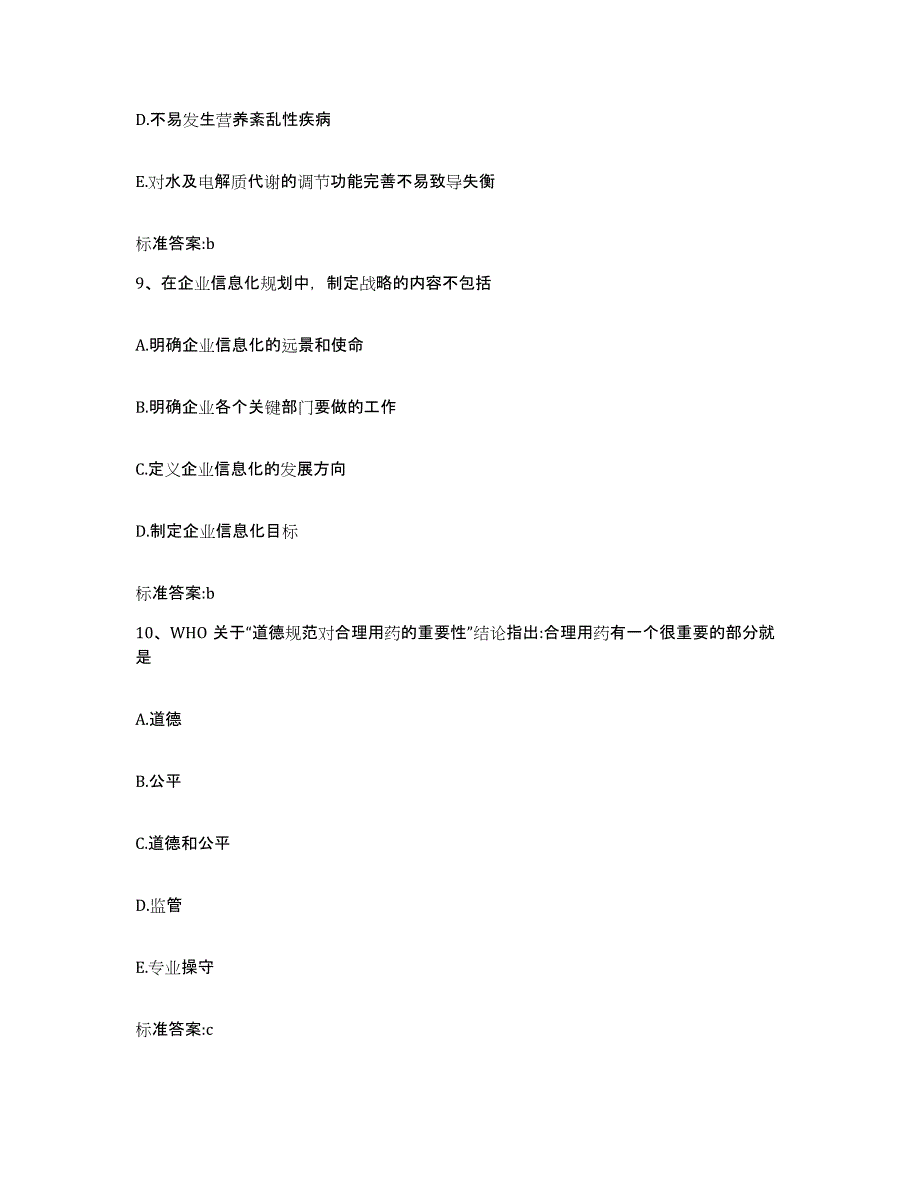 D.不易发生营养紊乱性疾病

E.对水及电解质代谢的调节功能完善不易致导失衡

标准答案:b

9、在企业信息化规划中，制定战略的内容不包括

A.明确企业信息化的远景和使命

B.明确企业各个关键部门要做的工作

C.定义企业信息化的发展方向

D.制定企业信息化目标

标准答案:b

10、WHO 关于“道德规范对合理用药的重要性”结论指出:合理用药有一个很重要的部分就是

A.道德

B.公平

C.道德和公平

D.监管

E.专业操守

标准答案:c